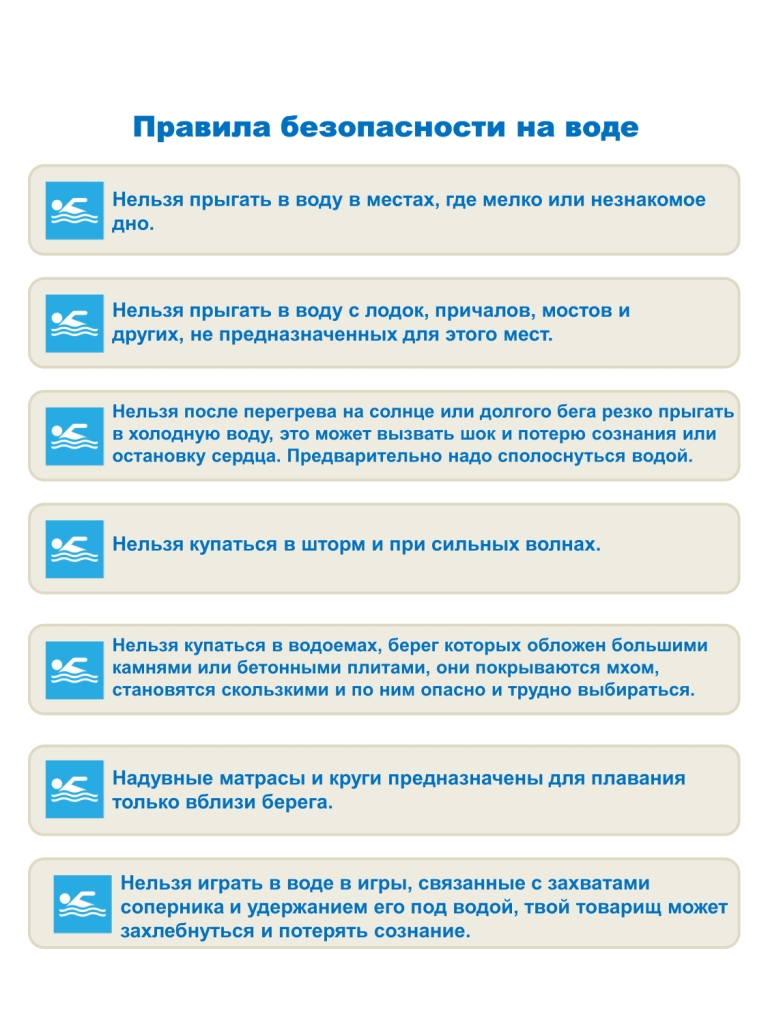 Правила безопасности на воде

Нельзя прыгать в воду в местах, где мелко или незнакомое дно.

Нельзя прыгать в воду с лодок, причалов, мостов и других, не предназначенных для этого мест.

Нельзя после перегрева на солнце или долгого бега резко прыгать в холодную воду, это может вызвать шок и потерю сознания или остановку сердца. Предварительно надо сполоснуться водой.

Нельзя купаться в шторм и при сильных волнах.

Нельзя купаться в водоемах, берег которых обложен большими камнями или бетонными плитами, они покрываются мхом, становятся скользкими и по ним опасно и трудно выбираться.

Надувные матрасы и круги предназначены для плавания только вблизи берега.

Нельзя играть в воде в игры, связанные с захватами соперника и удержанием его под водой, твой товарищ может захлебнуться и потерять сознание.